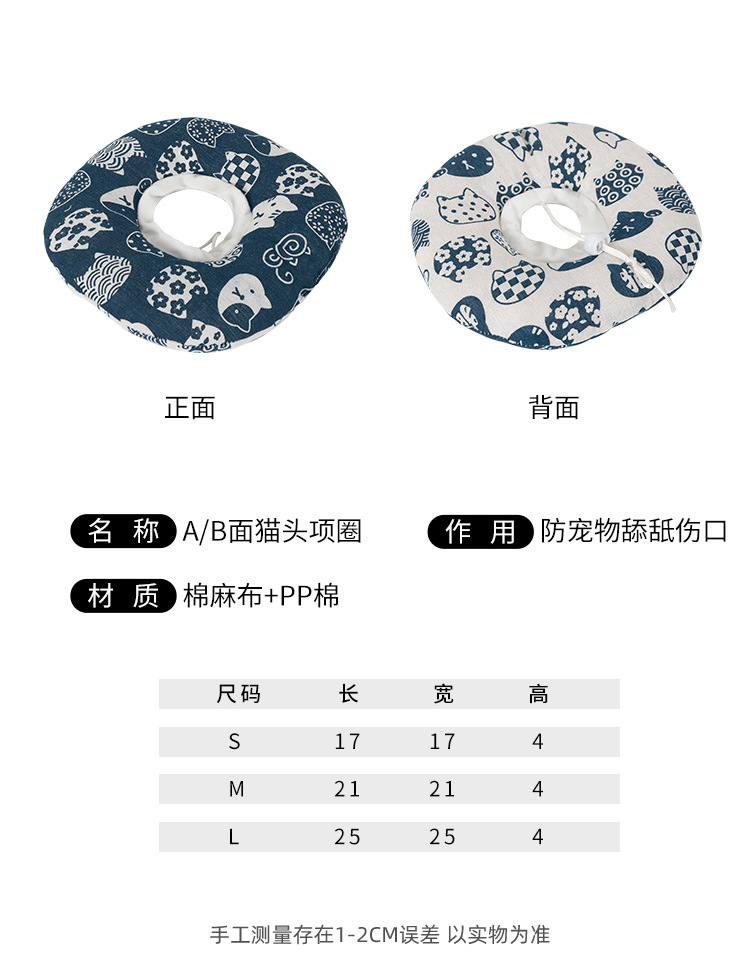 正面

背面

名称 A/B面猫头项圈

作用 防宠物舔舐伤口

材质 棉麻布+PP棉

| 尺码 | 长 | 宽 | 高 |
|---|---|---|---|
| S | 17 | 17 | 4 |
| M | 21 | 21 | 4 |
| L | 25 | 25 | 4 |

手工测量存在1-2CM误差 以实物为准